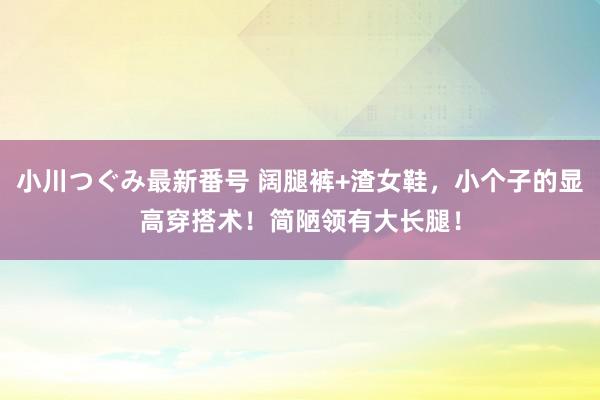 小川つぐみ最新番号 阔腿裤+渣女鞋，小个子的显高穿搭术！简陋领有大长腿！